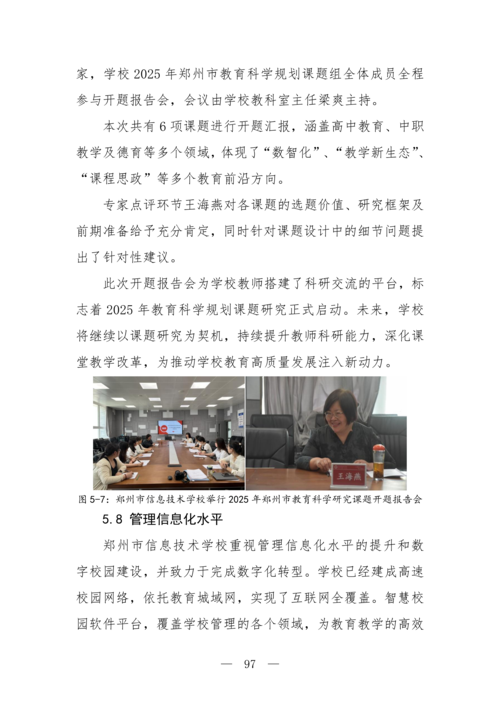 家，学校 2025 年郑州市教育科学规划课题组全体成员全程参与开题报告会，会议由学校教科室主任梁爽主持。

本次共有 6 项课题进行开题汇报，涵盖高中教育、中职教学及德育等多个领域，体现了“数智化”、“教学新生态”、“课程思政”等多个教育前沿方向。

专家点评环节王海燕对各课题的选题价值、研究框架及前期准备给予充分肯定，同时针对课题设计中的细节问题提出了针对性建议。

此次开题报告会为学校教师搭建了科研交流的平台，标志着 2025 年教育科学规划课题研究正式启动。未来，学校将继续以课题研究为契机，持续提升教师科研能力，深化课堂教学改革，为推动学校教育高质量发展注入新动力。

王海燕

图 5-7：郑州市信息技术学校举行 2025 年郑州市教育科学研究课题开题报告会

5.8 管理信息化水平

郑州市信息技术学校重视管理信息化水平的提升和数字校园建设，并致力于完成数字化转型。学校已经建成高速校园网络，依托教育城域网，实现了互联网全覆盖。智慧校园软件平台，覆盖学校管理的各个领域，为教育教学的高效

— 97 —